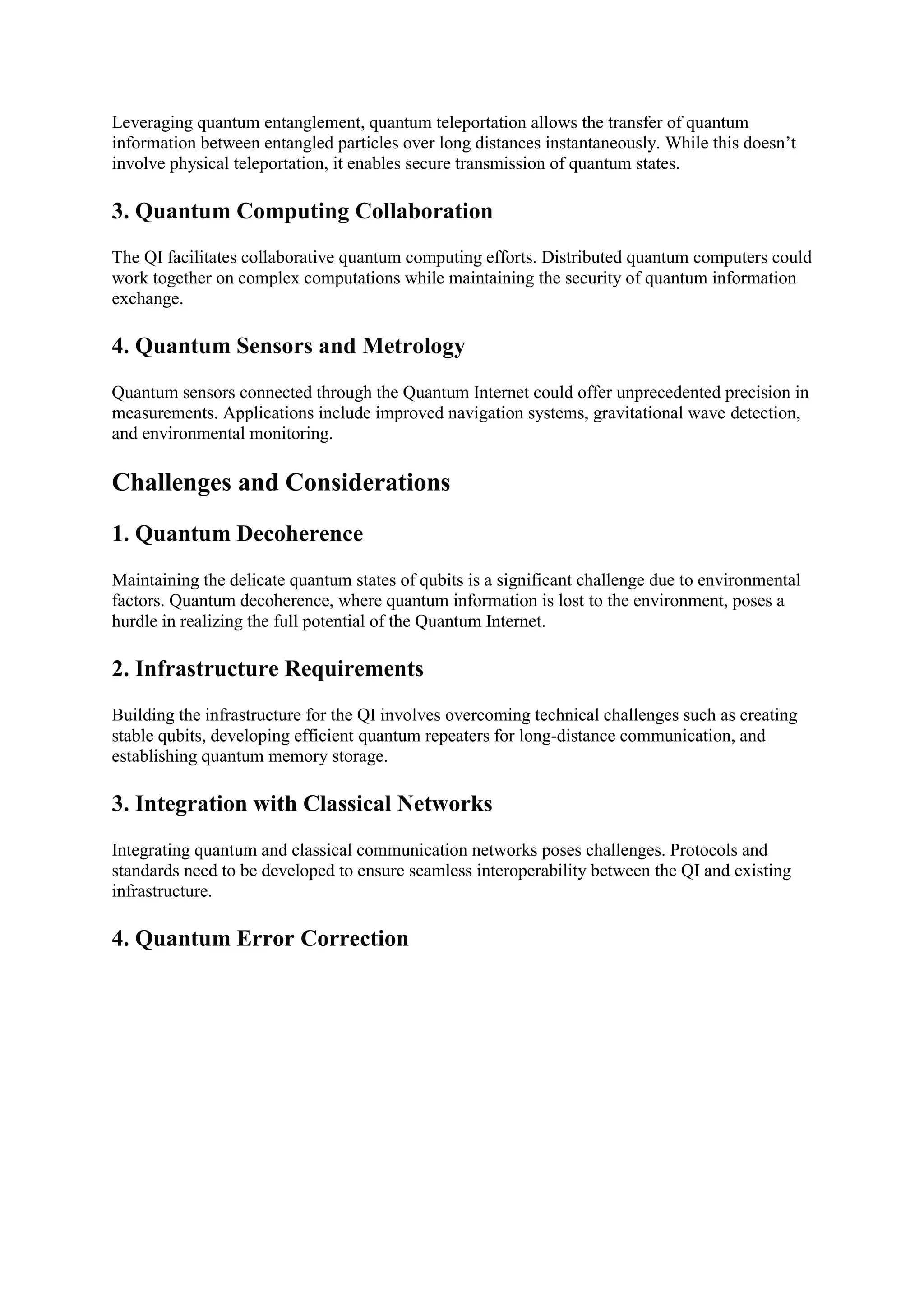 Leveraging quantum entanglement, quantum teleportation allows the transfer of quantum information between entangled particles over long distances instantaneously. While this doesn’t involve physical teleportation, it enables secure transmission of quantum states.

3. Quantum Computing Collaboration

The QI facilitates collaborative quantum computing efforts. Distributed quantum computers could work together on complex computations while maintaining the security of quantum information exchange.

4. Quantum Sensors and Metrology

Quantum sensors connected through the Quantum Internet could offer unprecedented precision in measurements. Applications include improved navigation systems, gravitational wave detection, and environmental monitoring.

Challenges and Considerations

1. Quantum Decoherence

Maintaining the delicate quantum states of qubits is a significant challenge due to environmental factors. Quantum decoherence, where quantum information is lost to the environment, poses a hurdle in realizing the full potential of the Quantum Internet.

2. Infrastructure Requirements

Building the infrastructure for the QI involves overcoming technical challenges such as creating stable qubits, developing efficient quantum repeaters for long-distance communication, and establishing quantum memory storage.

3. Integration with Classical Networks

Integrating quantum and classical communication networks poses challenges. Protocols and standards need to be developed to ensure seamless interoperability between the QI and existing infrastructure.

4. Quantum Error Correction